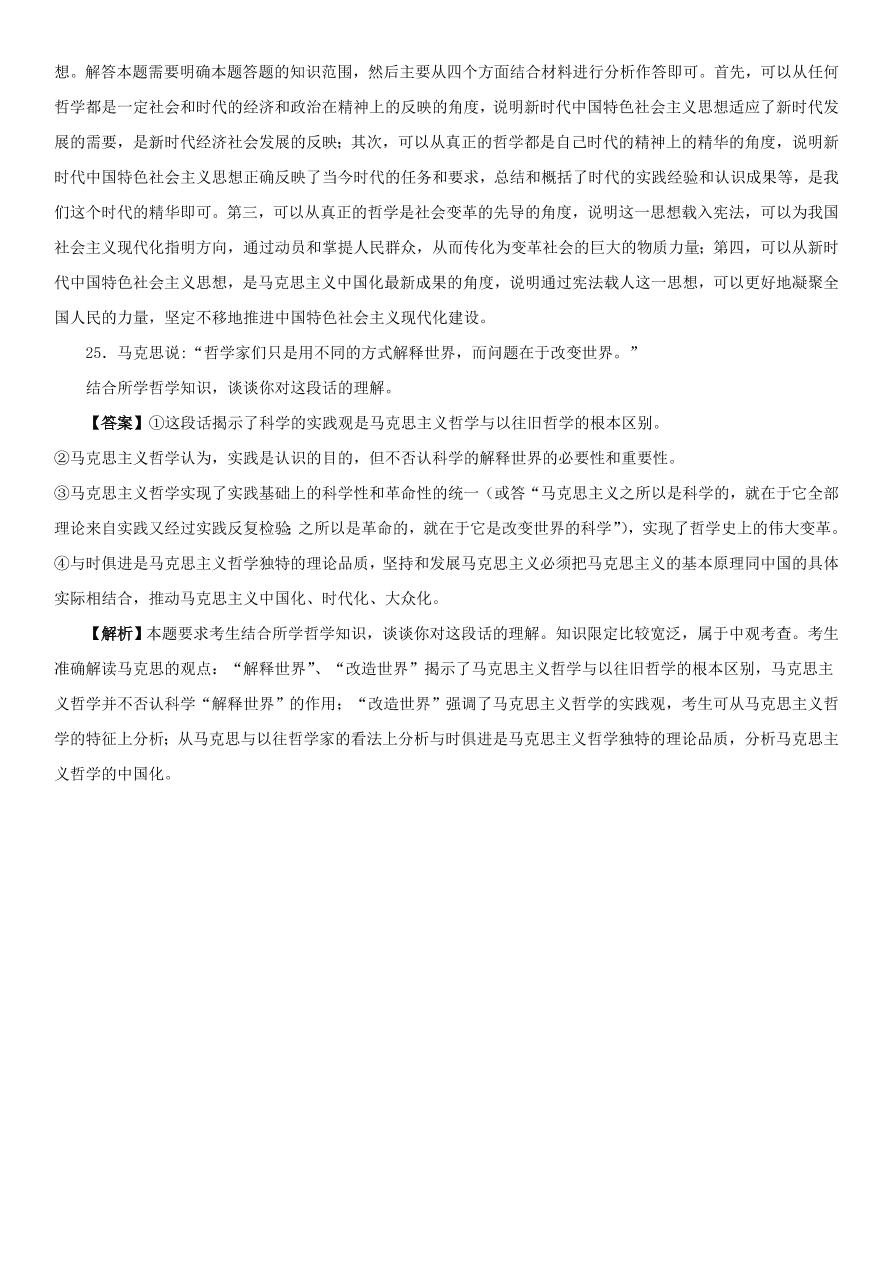 想。解答本题需要明确本题答题的知识范围，然后主要从四个方面结合材料进行分析作答即可。首先，可以从任何哲学都是一定社会和时代的经济和政治在精神上的反映的角度，说明新时代中国特色社会主义思想适应了新时代发展的需要，是新时代经济社会发展的反映；其次，可以从真正的哲学都是自己时代的精神上的精华的角度，说明新时代中国特色社会主义思想正确反映了当今时代的任务和要求，总结和概括了时代的实践经验和认识成果等，是我们这个时代的精华即可。第三，可以从真正的哲学是社会变革的先导的角度，说明这一思想载入宪法，可以为我国社会主义现代化指明方向，通过动员和掌提人民群众，从而传化为变革社会的巨大的物质力量；第四，可以从新时代中国特色社会主义思想，是马克思主义中国化最新成果的角度，说明通过宪法载人这一思想，可以更好地凝聚全国人民的力量，坚定不移地推进中国特色社会主义现代化建设。

25．马克思说：“哲学家们只是用不同的方式解释世界，而问题在于改变世界。”

结合所学哲学知识，谈谈你对这段话的理解。

【答案】①这段话揭示了科学的实践观是马克思主义哲学与以往旧哲学的根本区别。
②马克思主义哲学认为，实践是认识的目的，但不否认科学的解释世界的必要性和重要性。
③马克思主义哲学实现了实践基础上的科学性和革命性的统一（或答“马克思主义之所以是科学的，就在于它全部理论来自实践又经过实践反复检验;之所以是革命的，就在于它是改变世界的科学”），实现了哲学史上的伟大变革。
④与时俱进是马克思主义哲学独特的理论品质，坚持和发展马克思主义必须把马克思主义的基本原理同中国的具体实际相结合，推动马克思主义中国化、时代化、大众化。

【解析】本题要求考生结合所学哲学知识，谈谈你对这段话的理解。知识限定比较宽泛，属于中观考查。考生准确解读马克思的观点：“解释世界”、“改造世界”揭示了马克思主义哲学与以往旧哲学的根本区别，马克思主义哲学并不否认科学“解释世界”的作用；“改造世界”强调了马克思主义哲学的实践观，考生可从马克思主义哲学的特征上分析；从马克思与以往哲学家的看法上分析与时俱进是马克思主义哲学独特的理论品质，分析马克思主义哲学的中国化。